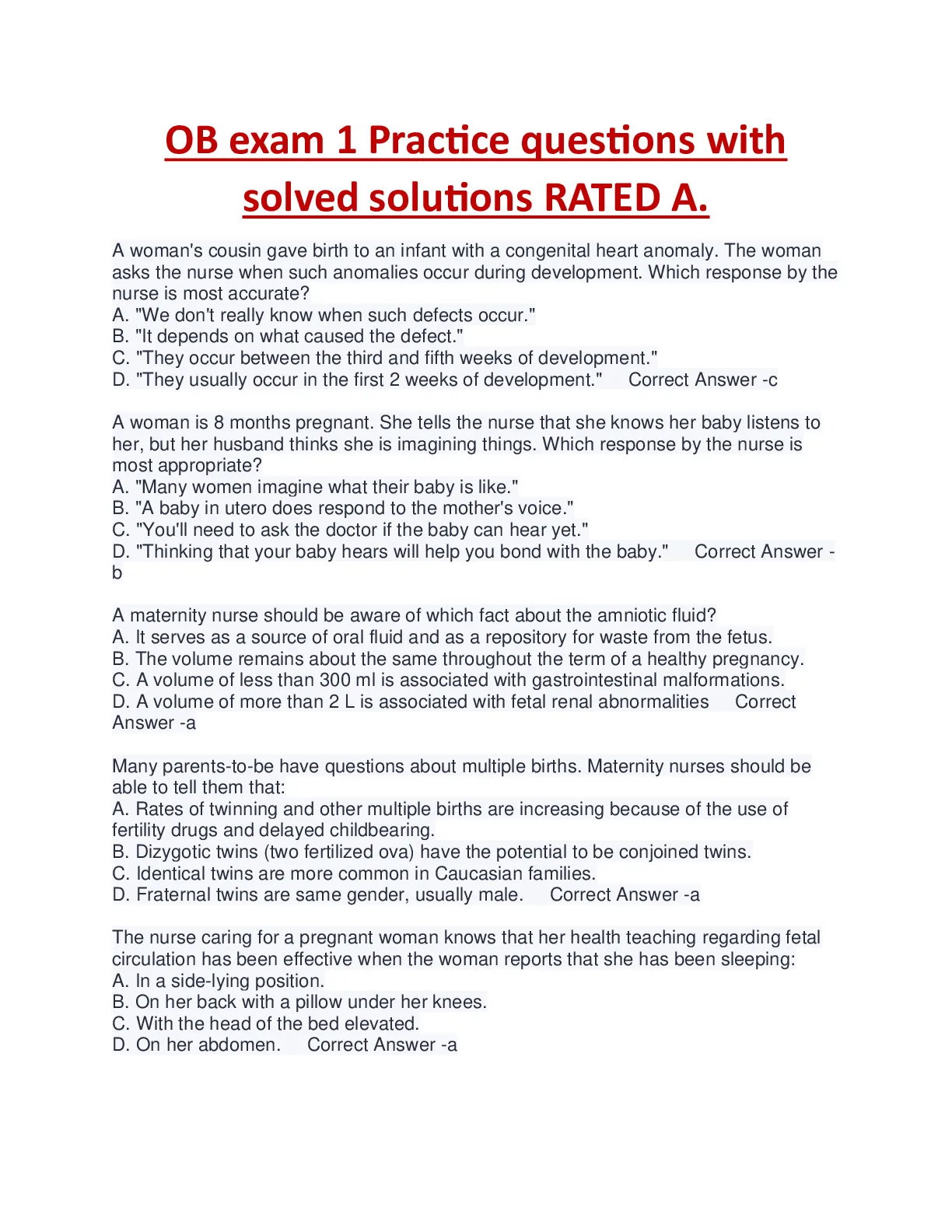 OB exam 1 Practice questions with solved solutions RATED A.

A woman's cousin gave birth to an infant with a congenital heart anomaly. The woman asks the nurse when such anomalies occur during development. Which response by the nurse is most accurate?
A. "We don't really know when such defects occur."
B. "It depends on what caused the defect."
C. "They occur between the third and fifth weeks of development."
D. "They usually occur in the first 2 weeks of development." Correct Answer -c

A woman is 8 months pregnant. She tells the nurse that she knows her baby listens to her, but her husband thinks she is imagining things. Which response by the nurse is most appropriate?
A. "Many women imagine what their baby is like."
B. "A baby in utero does respond to the mother's voice."
C. "You'll need to ask the doctor if the baby can hear yet."
D. "Thinking that your baby hears will help you bond with the baby." Correct Answer -b

A maternity nurse should be aware of which fact about the amniotic fluid?
A. It serves as a source of oral fluid and as a repository for waste from the fetus.
B. The volume remains about the same throughout the term of a healthy pregnancy.
C. A volume of less than 300 ml is associated with gastrointestinal malformations.
D. A volume of more than 2 L is associated with fetal renal abnormalities Correct Answer -a

Many parents-to-be have questions about multiple births. Maternity nurses should be able to tell them that:
A. Rates of twinning and other multiple births are increasing because of the use of fertility drugs and delayed childbearing.
B. Dizygotic twins (two fertilized ova) have the potential to be conjoined twins.
C. Identical twins are more common in Caucasian families.
D. Fraternal twins are same gender, usually male. Correct Answer -a

The nurse caring for a pregnant woman knows that her health teaching regarding fetal circulation has been effective when the woman reports that she has been sleeping:
A. In a side-lying position.
B. On her back with a pillow under her knees.
C. With the head of the bed elevated.
D. On her abdomen. Correct Answer -a